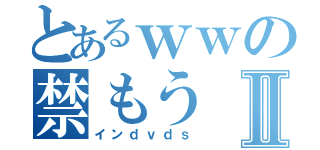 とあるｗｗの
禁もうⅡ
インｄｖｄｓ